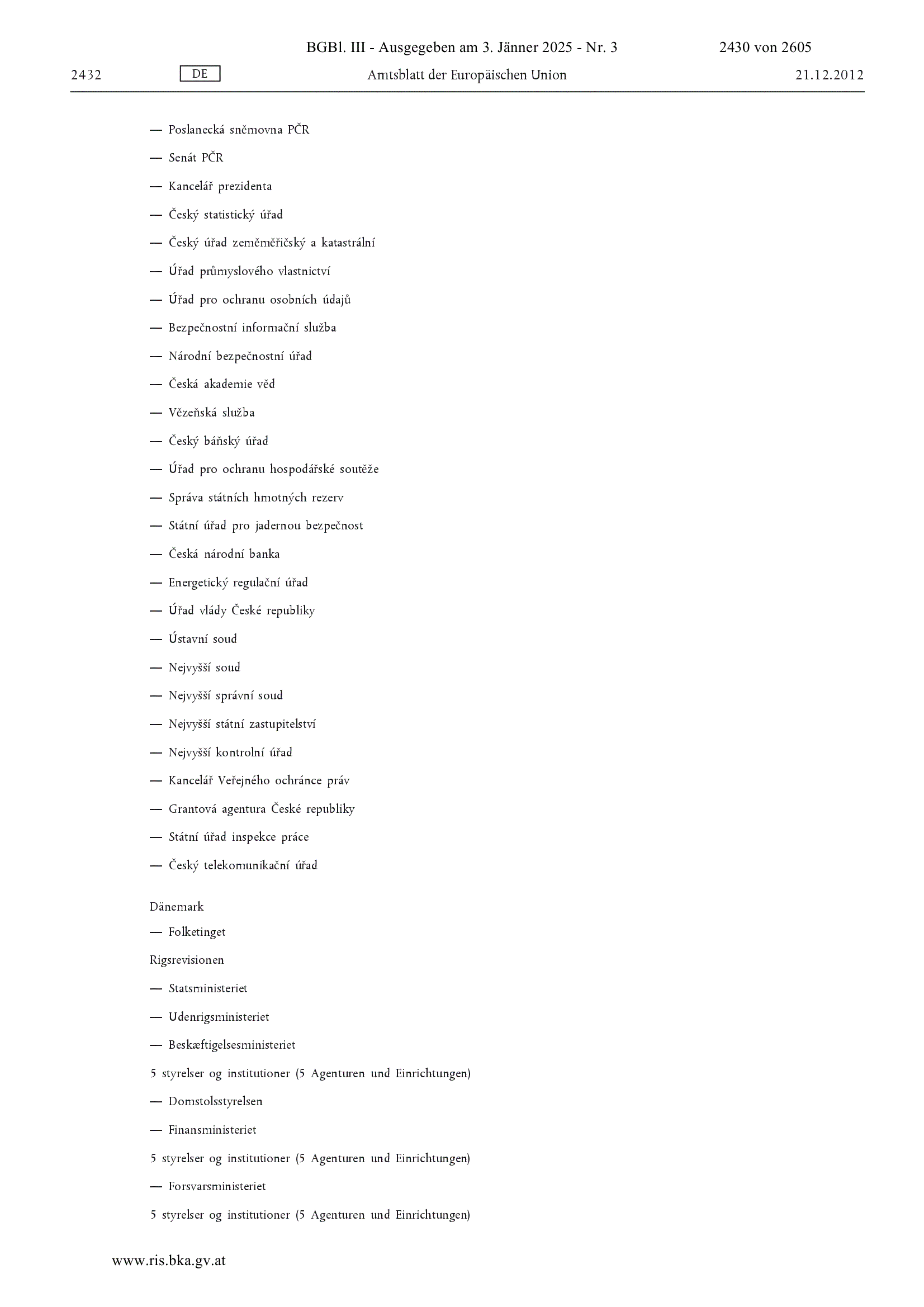 BGBl. III - Ausgegeben am 3. Jänner 2025 - Nr. 3 2430 von 2605

2432 DE Amtsblatt der Europäischen Union 21.12.2012

— Poslanecká sněmovna PČR

— Senát PČR

— Kancelář prezidenta

— Český statistický úřad

— Český úřad zeměměřičský a katastrální

— Úřad průmyslového vlastnictví

— Úřad pro ochranu osobních údajů

— Bezpečnostní informační služba

— Národní bezpečnostní úřad

— Česká akademie věd

— Vězeňská služba

— Český báňský úřad

— Úřad pro ochranu hospodářské soutěže

— Správa státních hmotných rezerv

— Státní úřad pro jadernou bezpečnost

— Česká národní banka

— Energetický regulační úřad

— Úřad vlády České republiky

— Ústavní soud

— Nejvyšší soud

— Nejvyšší správní soud

— Nejvyšší státní zastupitelství

— Nejvyšší kontrolní úřad

— Kancelář Veřejného ochránce práv

— Grantová agentura České republiky

— Státní úřad inspekce práce

— Český telekomunikační úřad

Dänemark

— Folketinget

Rigsrevisionen

— Statsministeriet

— Udenrigsministeriet

— Beskæftigelsesministeriet

5 styrelser og institutioner (5 Agenturen und Einrichtungen)

— Domstolsstyrelsen

— Finansministeriet

5 styrelser og institutioner (5 Agenturen und Einrichtungen)

— Forsvarsministeriet

5 styrelser og institutioner (5 Agenturen und Einrichtungen)

www.ris.bka.gv.at